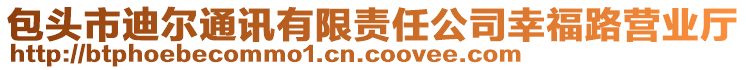 包头市迪尔通讯有限责任公司幸福路营业厅
http://btphoebecommo1.cn.coovee.com